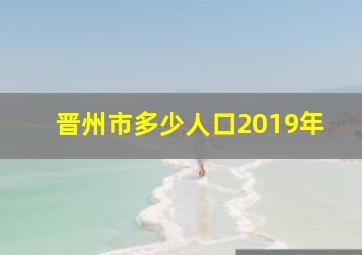 晋州市多少人口2019年